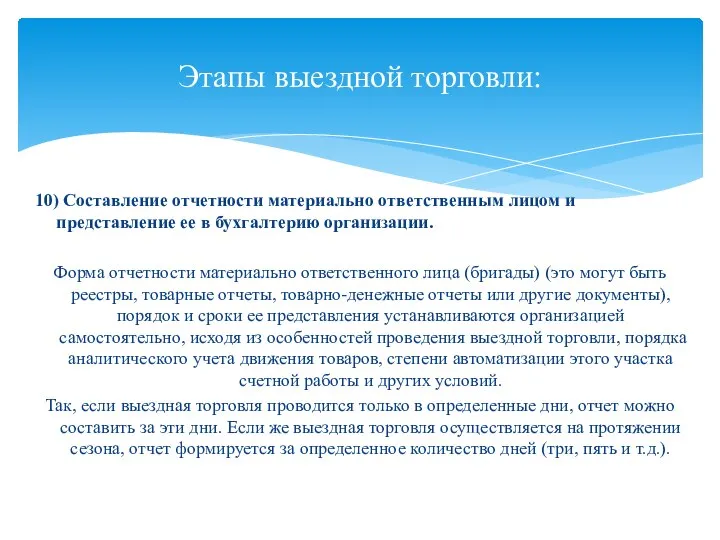 Этапы выездной торговли:

10) Составление отчетности материально ответственным лицом и представление ее в бухгалтерию организации.

Форма отчетности материально ответственного лица (бригады) (это могут быть реестры, товарные отчеты, товарно-денежные отчеты или другие документы), порядок и сроки ее представления устанавливаются организацией самостоятельно, исходя из особенностей проведения выездной торговли, порядка аналитического учета движения товаров, степени автоматизации этого участка счетной работы и других условий.

Так, если выездная торговля проводится только в определенные дни, отчет можно составить за эти дни. Если же выездная торговля осуществляется на протяжении сезона, отчет формируется за определенное количество дней (три, пять и т.д.).